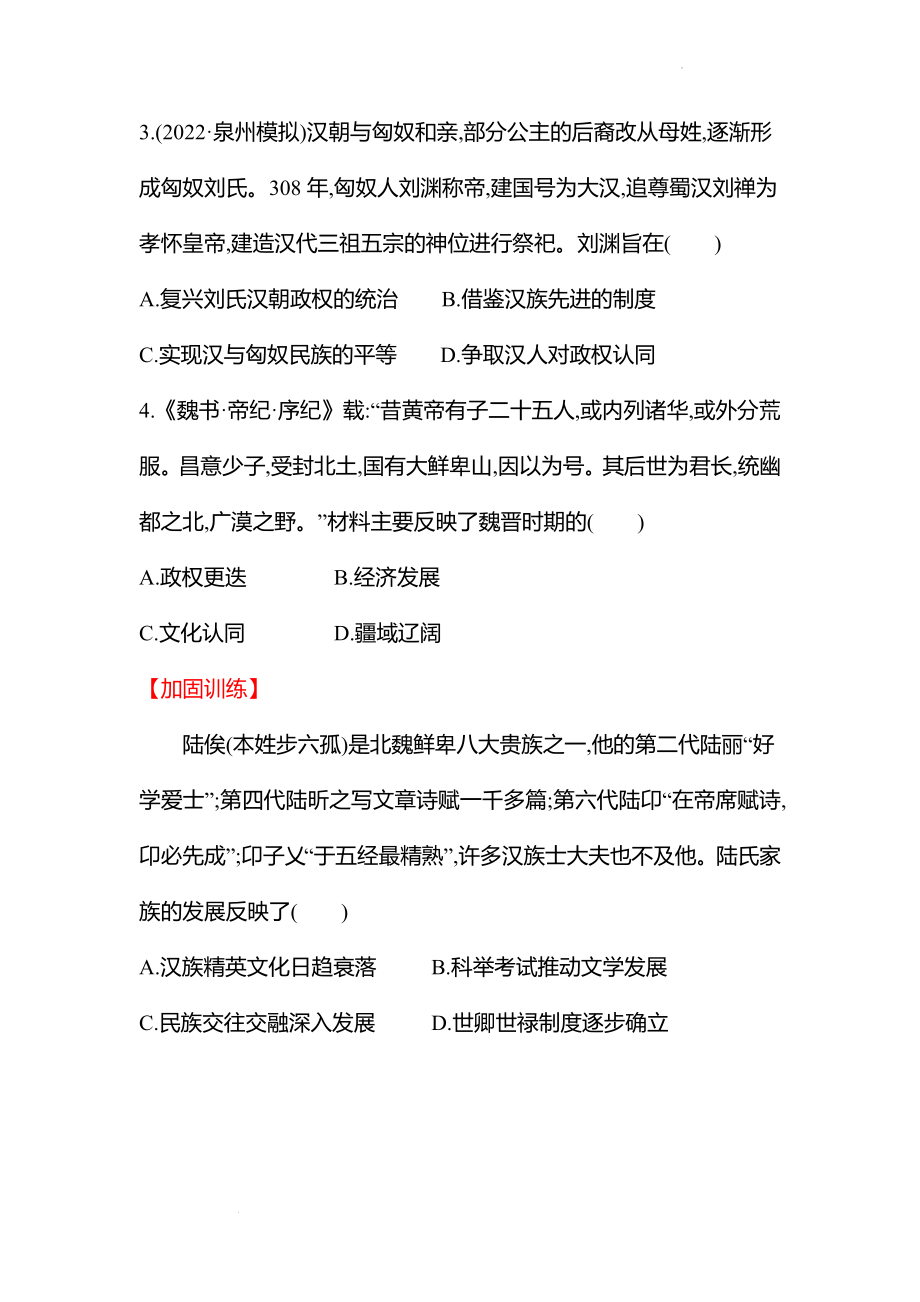 3.(2022·泉州模拟)汉朝与匈奴和亲,部分公主的后裔改从母姓,逐渐形成匈奴刘氏。308 年,匈奴人刘渊称帝,建国号为大汉,追尊蜀汉刘禅为孝怀皇帝,建造汉代三祖五宗的神位进行祭祀。刘渊旨在(　　)

A.复兴刘氏汉朝政权的统治　　B.借鉴汉族先进的制度

C.实现汉与匈奴民族的平等　　D.争取汉人对政权认同

4.《魏书·帝纪·序纪》载:“昔黄帝有子二十五人,或内列诸华,或外分荒服。昌意少子,受封北土,国有大鲜卑山,因以为号。其后世为君长,统幽都之北,广漠之野。”材料主要反映了魏晋时期的(　　)

A.政权更迭　　B.经济发展

C.文化认同　　D.疆域辽阔

【加固训练】

陆俟(本姓步六孤)是北魏鲜卑八大贵族之一,他的第二代陆丽“好学爱士”;第四代陆昕之写文章诗赋一千多篇;第六代陆卬“在帝席赋诗,卬必先成”;卬子乂“于五经最精熟”,许多汉族士大夫也不及他。陆氏家族的发展反映了(　　)

A.汉族精英文化日趋衰落　　B.科举考试推动文学发展

C.民族交往交融深入发展　　D.世卿世禄制度逐步确立